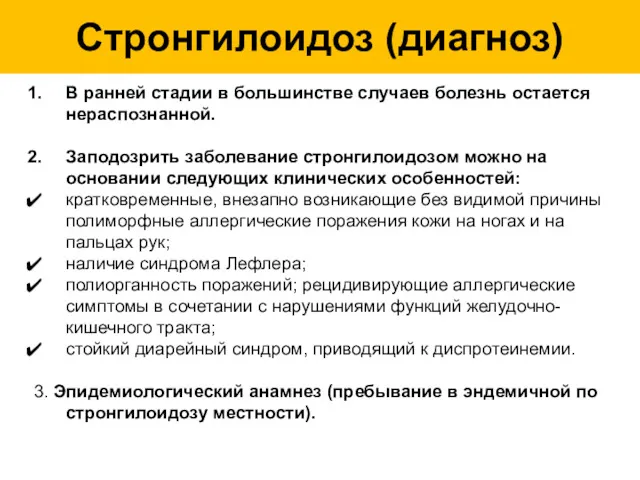 Стронгилоидоз (диагноз)

1. В ранней стадии в большинстве случаев болезнь остается нераспознанной.

2. Заподозрить заболевание стронгилоидозом можно на основании следующих клинических особенностей:
✔ кратковременные, внезапно возникающие без видимой причины полиморфные аллергические поражения кожи на ногах и на пальцах рук;
✔ наличие синдрома Лефлера;
✔ полиорганность поражений; рецидивирующие аллергические симптомы в сочетании с нарушениями функций желудочно-кишечного тракта;
✔ стойкий диарейный синдром, приводящий к диспротеинемии.

3. Эпидемиологический анамнез (пребывание в эндемичной по стронгилоидозу местности).